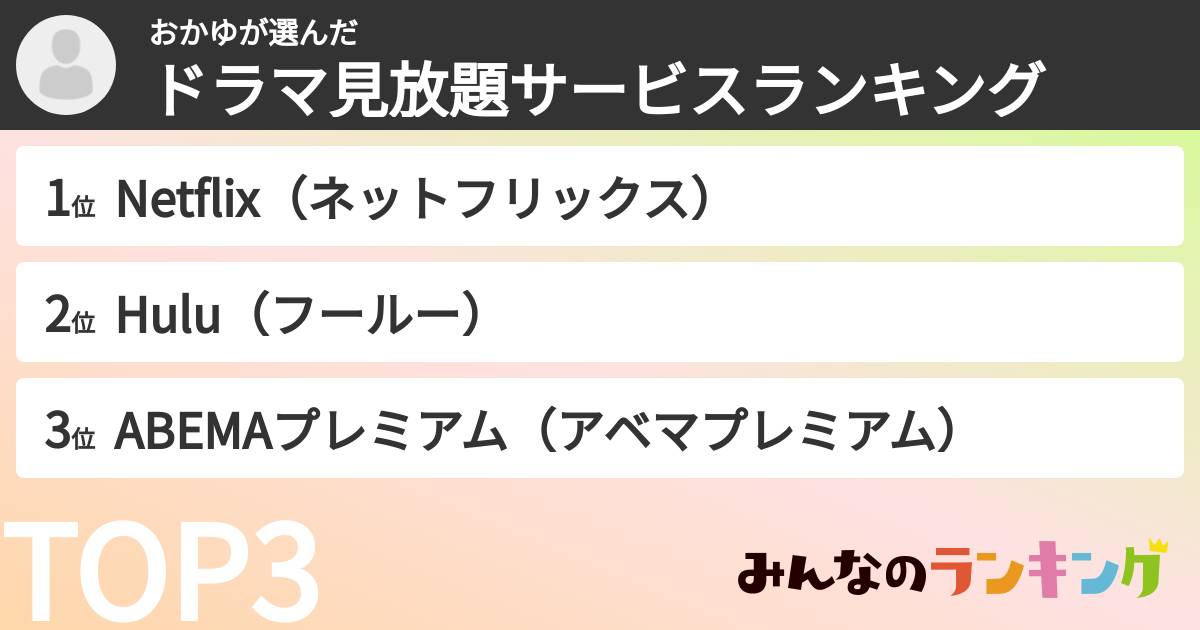 おかゆが選んだ
ドラマ見放題サービスランキング

1位 Netflix（ネットフリックス）

2位 Hulu（フールー）

3位 ABEMAプレミアム（アベマプレミアム）

TOP3

みんなのランキング